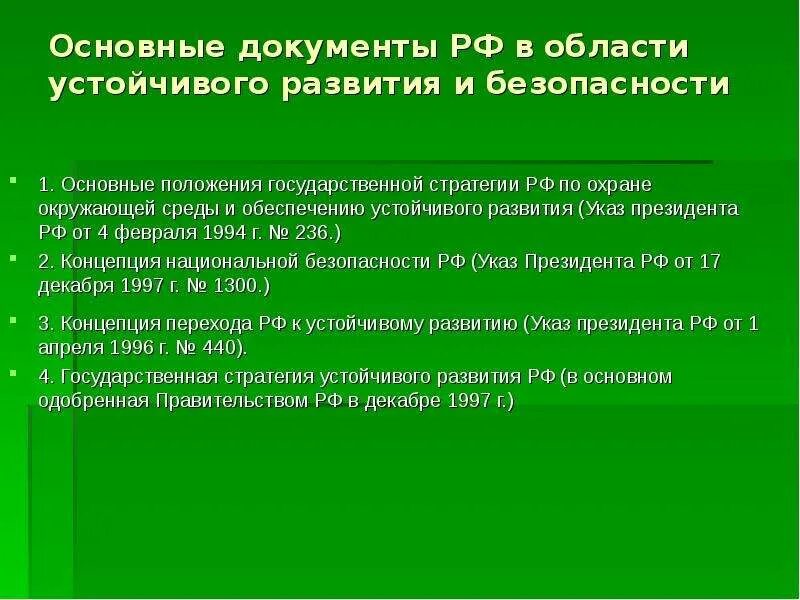 Основные документы РФ в области устойчивого развития и безопасности

1. Основные положения государственной стратегии РФ по охране окружающей среды и обеспечению устойчивого развития (Указ президента РФ от 4 февраля 1994 г. № 236.)

2. Концепция национальной безопасности РФ (Указ Президента РФ от 17 декабря 1997 г. № 1300.)

3. Концепция перехода РФ к устойчивому развитию (Указ президента РФ от 1 апреля 1996 г. № 440).

4. Государственная стратегия устойчивого развития РФ (в основном одобренная Правительством РФ в декабре 1997 г.)